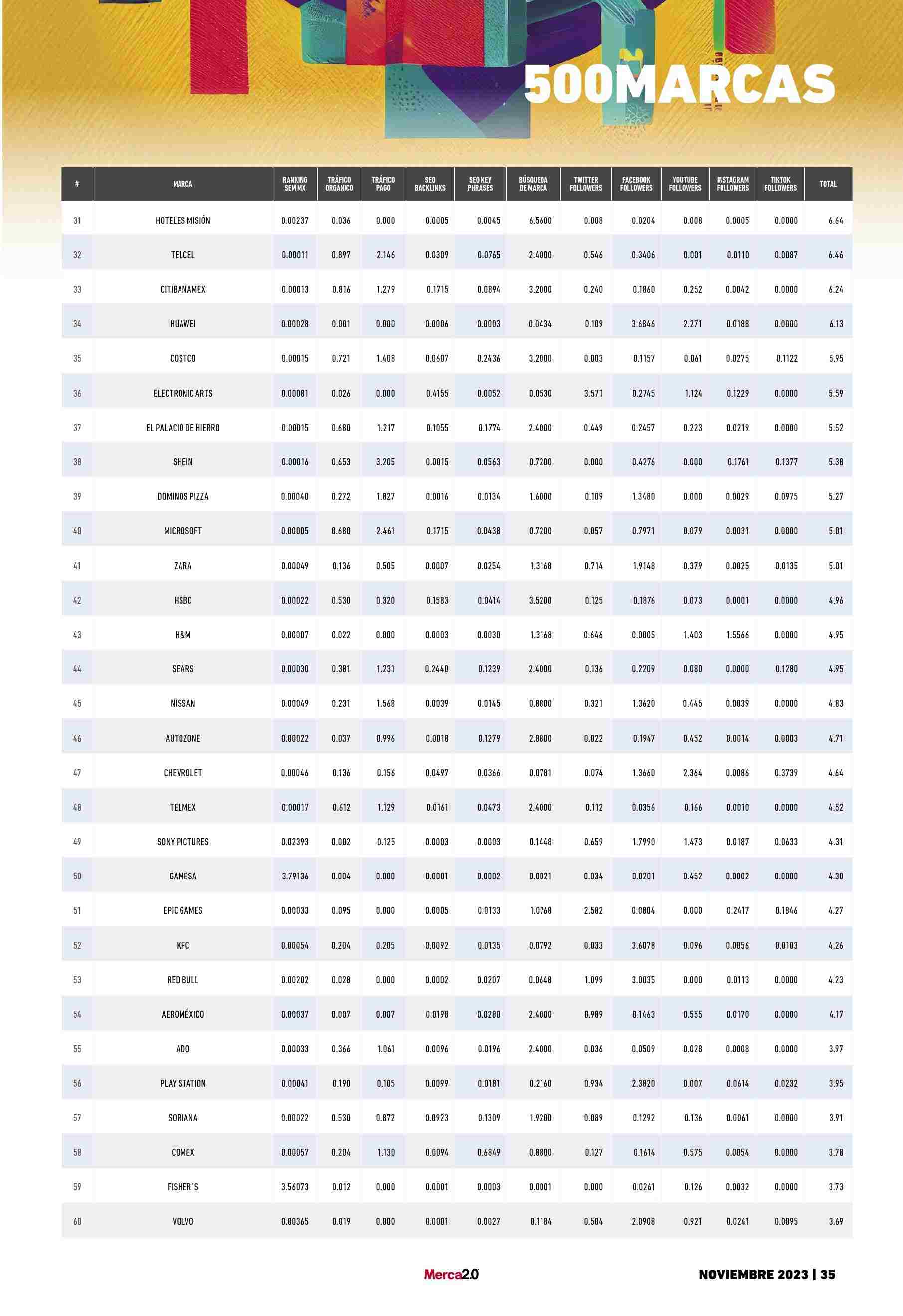 500MARCAS

| # | MARCA | RANKING SEM MX | TRÁFICO ORGANICO | TRÁFICO PAGO | SEO BACKLINKS | SEO KEY PHRASES | BÚSQUEDA DE MARCA | TWITTER FOLLOWERS | FACEBOOK FOLLOWERS | YOUTUBE FOLLOWERS | INSTAGRAM FOLLOWERS | TIKTOK FOLLOWERS | TOTAL |
|---|---|---|---|---|---|---|---|---|---|---|---|---|---|
| 31 | HOTELES MISIÓN | 0.00237 | 0.036 | 0.000 | 0.0005 | 0.0045 | 6.5600 | 0.008 | 0.0204 | 0.008 | 0.0005 | 0.0000 | 6.64 |
| 32 | TELCEL | 0.00011 | 0.897 | 2.146 | 0.0309 | 0.0765 | 2.4000 | 0.546 | 0.3406 | 0.001 | 0.0110 | 0.0087 | 6.46 |
| 33 | CITIBANAMEX | 0.00013 | 0.816 | 1.279 | 0.1715 | 0.0894 | 3.2000 | 0.240 | 0.1860 | 0.252 | 0.0042 | 0.0000 | 6.24 |
| 34 | HUAWEI | 0.00028 | 0.001 | 0.000 | 0.0006 | 0.0003 | 0.0434 | 0.109 | 3.6846 | 2.271 | 0.0188 | 0.0000 | 6.13 |
| 35 | COSTCO | 0.00015 | 0.721 | 1.408 | 0.0607 | 0.2436 | 3.2000 | 0.003 | 0.1157 | 0.061 | 0.0275 | 0.1122 | 5.95 |
| 36 | ELECTRONIC ARTS | 0.00081 | 0.026 | 0.000 | 0.4155 | 0.0052 | 0.0530 | 3.571 | 0.2745 | 1.124 | 0.1229 | 0.0000 | 5.59 |
| 37 | EL PALACIO DE HIERRO | 0.00015 | 0.680 | 1.217 | 0.1055 | 0.1774 | 2.4000 | 0.449 | 0.2457 | 0.223 | 0.0219 | 0.0000 | 5.52 |
| 38 | SHEIN | 0.00016 | 0.653 | 3.205 | 0.0015 | 0.0563 | 0.7200 | 0.000 | 0.4276 | 0.000 | 0.1761 | 0.1377 | 5.38 |
| 39 | DOMINOS PIZZA | 0.00040 | 0.272 | 1.827 | 0.0016 | 0.0134 | 1.6000 | 0.109 | 1.3480 | 0.000 | 0.0029 | 0.0975 | 5.27 |
| 40 | MICROSOFT | 0.00005 | 0.680 | 2.461 | 0.1715 | 0.0438 | 0.7200 | 0.057 | 0.7971 | 0.079 | 0.0031 | 0.0000 | 5.01 |
| 41 | ZARA | 0.00049 | 0.136 | 0.505 | 0.0007 | 0.0254 | 1.3168 | 0.714 | 1.9148 | 0.379 | 0.0025 | 0.0135 | 5.01 |
| 42 | HSBC | 0.00022 | 0.530 | 0.320 | 0.1583 | 0.0414 | 3.5200 | 0.125 | 0.1876 | 0.073 | 0.0001 | 0.0000 | 4.96 |
| 43 | H&M | 0.00007 | 0.022 | 0.000 | 0.0003 | 0.0030 | 1.3168 | 0.646 | 0.0005 | 1.403 | 1.5566 | 0.0000 | 4.95 |
| 44 | SEARS | 0.00030 | 0.381 | 1.231 | 0.2440 | 0.1239 | 2.4000 | 0.136 | 0.2209 | 0.080 | 0.0000 | 0.1280 | 4.95 |
| 45 | NISSAN | 0.00049 | 0.231 | 1.568 | 0.0039 | 0.0145 | 0.8800 | 0.321 | 1.3620 | 0.445 | 0.0039 | 0.0000 | 4.83 |
| 46 | AUTOZONE | 0.00022 | 0.037 | 0.996 | 0.0018 | 0.1279 | 2.8800 | 0.022 | 0.1947 | 0.452 | 0.0014 | 0.0003 | 4.71 |
| 47 | CHEVROLET | 0.00046 | 0.136 | 0.156 | 0.0497 | 0.0366 | 0.0781 | 0.074 | 1.3660 | 2.364 | 0.0086 | 0.3739 | 4.64 |
| 48 | TELMEX | 0.00017 | 0.612 | 1.129 | 0.0161 | 0.0473 | 2.4000 | 0.112 | 0.0356 | 0.166 | 0.0010 | 0.0000 | 4.52 |
| 49 | SONY PICTURES | 0.02393 | 0.002 | 0.125 | 0.0003 | 0.0003 | 0.1448 | 0.659 | 1.7990 | 1.473 | 0.0187 | 0.0633 | 4.31 |
| 50 | GAMESA | 3.79136 | 0.004 | 0.000 | 0.0001 | 0.0002 | 0.0021 | 0.034 | 0.0201 | 0.452 | 0.0002 | 0.0000 | 4.30 |
| 51 | EPIC GAMES | 0.00033 | 0.095 | 0.000 | 0.0005 | 0.0133 | 1.0768 | 2.582 | 0.0804 | 0.000 | 0.2417 | 0.1846 | 4.27 |
| 52 | KFC | 0.00054 | 0.204 | 0.205 | 0.0092 | 0.0135 | 0.0792 | 0.033 | 3.6078 | 0.096 | 0.0056 | 0.0103 | 4.26 |
| 53 | RED BULL | 0.00202 | 0.028 | 0.000 | 0.0002 | 0.0207 | 0.0648 | 1.099 | 3.0035 | 0.000 | 0.0113 | 0.0000 | 4.23 |
| 54 | AEROMÉXICO | 0.00037 | 0.007 | 0.007 | 0.0198 | 0.0280 | 2.4000 | 0.989 | 0.1463 | 0.555 | 0.0170 | 0.0000 | 4.17 |
| 55 | ADO | 0.00033 | 0.366 | 1.061 | 0.0096 | 0.0196 | 2.4000 | 0.036 | 0.0509 | 0.028 | 0.0008 | 0.0000 | 3.97 |
| 56 | PLAY STATION | 0.00041 | 0.190 | 0.105 | 0.0099 | 0.0181 | 0.2160 | 0.934 | 2.3820 | 0.007 | 0.0614 | 0.0232 | 3.95 |
| 57 | SORIANA | 0.00022 | 0.530 | 0.872 | 0.0923 | 0.1309 | 1.9200 | 0.089 | 0.1292 | 0.136 | 0.0061 | 0.0000 | 3.91 |
| 58 | COMEX | 0.00057 | 0.204 | 1.130 | 0.0094 | 0.6849 | 0.8800 | 0.127 | 0.1614 | 0.575 | 0.0054 | 0.0000 | 3.78 |
| 59 | FISHER´S | 3.56073 | 0.012 | 0.000 | 0.0001 | 0.0003 | 0.0001 | 0.000 | 0.0261 | 0.126 | 0.0032 | 0.0000 | 3.73 |
| 60 | VOLVO | 0.00365 | 0.019 | 0.000 | 0.0001 | 0.0027 | 0.1184 | 0.504 | 2.0908 | 0.921 | 0.0241 | 0.0095 | 3.69 |

Merca2.0

NOVIEMBRE 2023 | 35